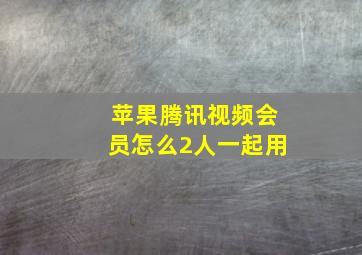 苹果腾讯视频会员怎么2人一起用